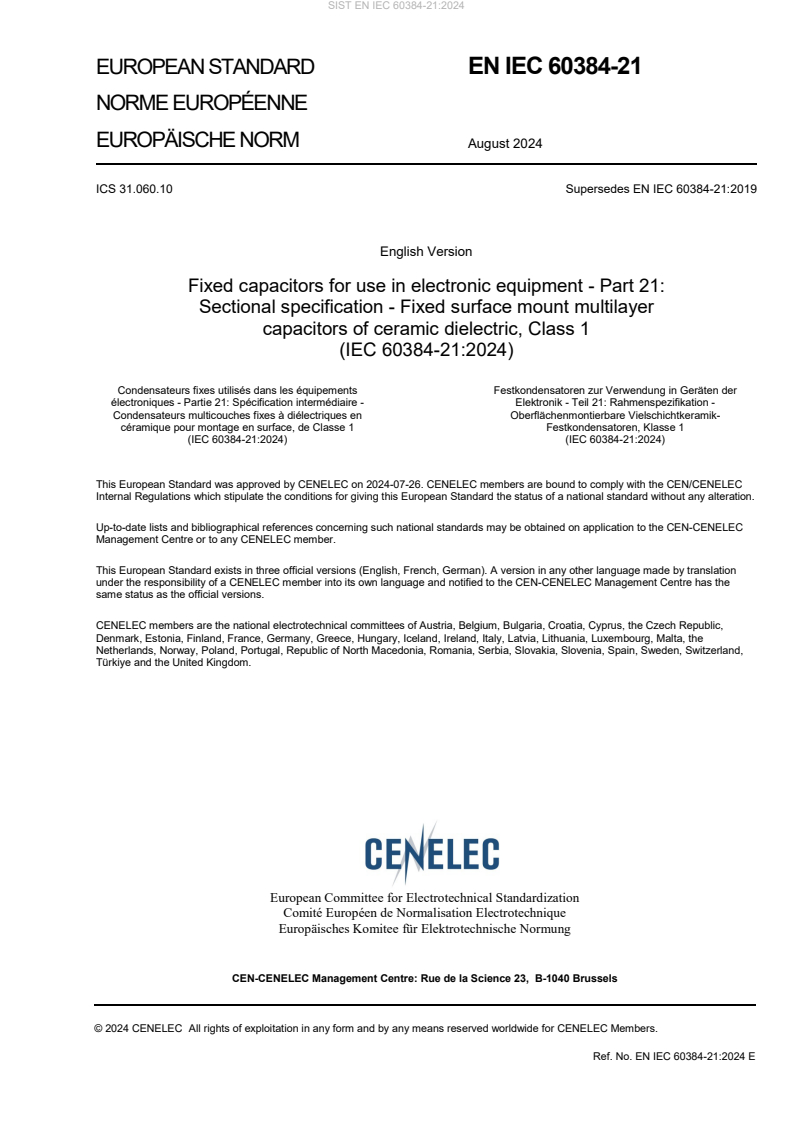 SIST EN IEC 60384-21:2024

EUROPEAN STANDARD
NORME EUROPÉENNE
EUROPÄISCHE NORM

EN IEC 60384-21

August 2024

ICS 31.060.10

Supersedes EN IEC 60384-21:2019

English Version

Fixed capacitors for use in electronic equipment - Part 21: Sectional specification - Fixed surface mount multilayer capacitors of ceramic dielectric, Class 1 (IEC 60384-21:2024)

Condensateurs fixes utilisés dans les équipements électroniques - Partie 21: Spécification intermédiaire - Condensateurs multicouches fixes à diélectriques en céramique pour montage en surface, de Classe 1 (IEC 60384-21:2024)

Festkondensatoren zur Verwendung in Geräten der Elektronik - Teil 21: Rahmenspezifikation - Oberflächenmontierbare Vielschichtkeramik-Festkondensatoren, Klasse 1 (IEC 60384-21:2024)

This European Standard was approved by CENELEC on 2024-07-26. CENELEC members are bound to comply with the CEN/CENELEC Internal Regulations which stipulate the conditions for giving this European Standard the status of a national standard without any alteration.

Up-to-date lists and bibliographical references concerning such national standards may be obtained on application to the CEN-CENELEC Management Centre or to any CENELEC member.

This European Standard exists in three official versions (English, French, German). A version in any other language made by translation under the responsibility of a CENELEC member into its own language and notified to the CEN-CENELEC Management Centre has the same status as the official versions.

CENELEC members are the national electrotechnical committees of Austria, Belgium, Bulgaria, Croatia, Cyprus, the Czech Republic, Denmark, Estonia, Finland, France, Germany, Greece, Hungary, Iceland, Ireland, Italy, Latvia, Lithuania, Luxembourg, Malta, the Netherlands, Norway, Poland, Portugal, Republic of North Macedonia, Romania, Serbia, Slovakia, Slovenia, Spain, Sweden, Switzerland, Türkiye and the United Kingdom.

CENELEC

European Committee for Electrotechnical Standardization
Comité Européen de Normalisation Electrotechnique
Europäisches Komitee für Elektrotechnische Normung

CEN-CENELEC Management Centre: Rue de la Science 23, B-1040 Brussels

© 2024 CENELEC All rights of exploitation in any form and by any means reserved worldwide for CENELEC Members.

Ref. No. EN IEC 60384-21:2024 E